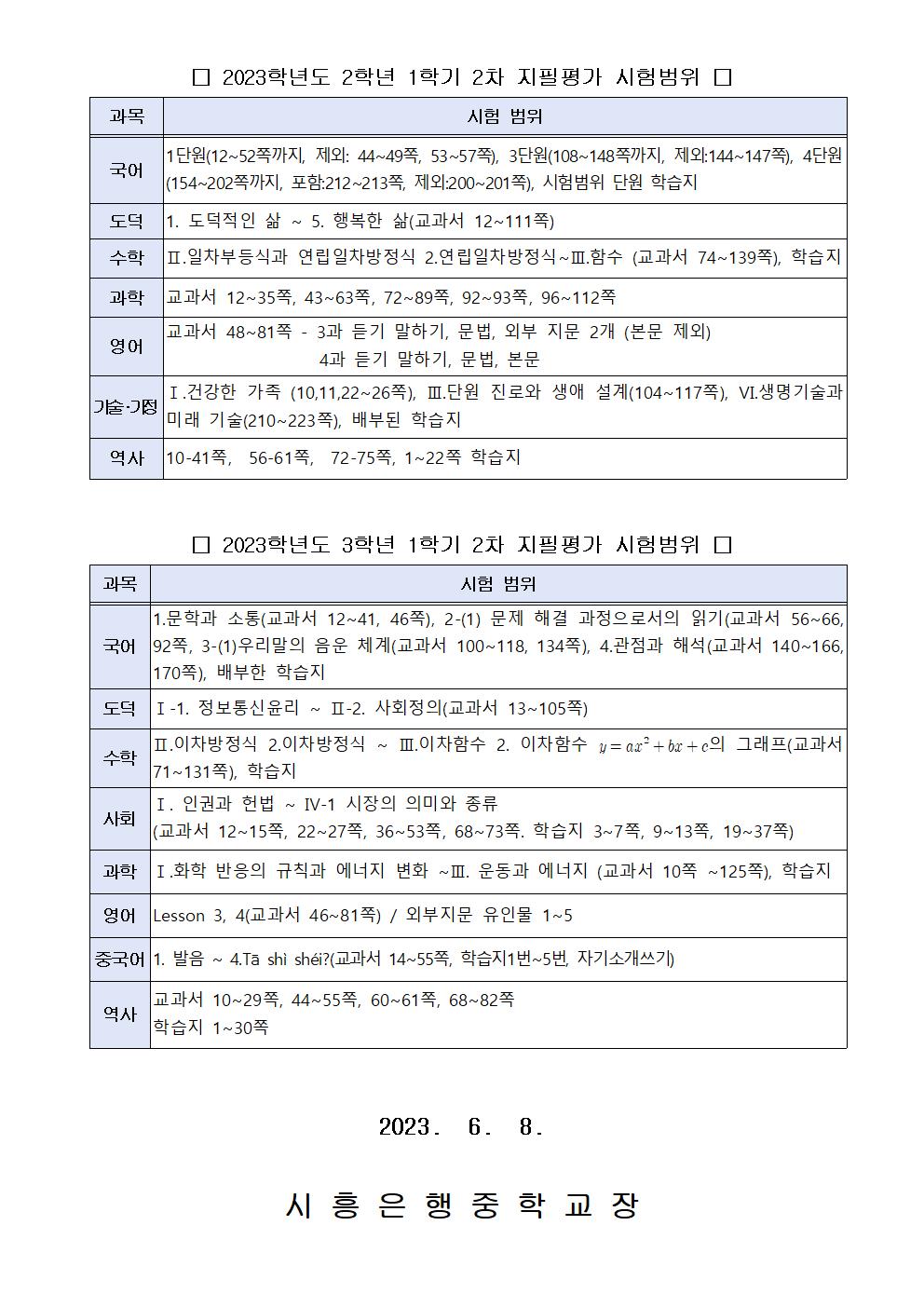 □ 2023학년도 2학년 1학기 2차 지필평가 시험범위 □

| 과목 | 시험 범위 |
|---|---|
| 국어 | 1단원(12~52쪽까지, 제외: 44~49쪽, 53~57쪽), 3단원(108~148쪽까지, 제외:144~147쪽), 4단원(154~202쪽까지, 포함:212~213쪽, 제외:200~201쪽), 시험범위 단원 학습지 |
| 도덕 | 1. 도덕적인 삶 ~ 5. 행복한 삶(교과서 12~111쪽) |
| 수학 | Ⅱ.일차부등식과 연립일차방정식 2.연립일차방정식~Ⅲ.함수 (교과서 74~139쪽), 학습지 |
| 과학 | 교과서 12~35쪽, 43~63쪽, 72~89쪽, 92~93쪽, 96~112쪽 |
| 영어 | 교과서 48~81쪽 - 3과 듣기 말하기, 문법, 외부 지문 2개 (본문 제외) 4과 듣기 말하기, 문법, 본문 |
| 기술·가정 | Ⅰ.건강한 가족 (10,11,22~26쪽), Ⅲ.단원 진로와 생애 설계(104~117쪽), Ⅵ.생명기술과 미래 기술(210~223쪽), 배부된 학습지 |
| 역사 | 10-41쪽, 56-61쪽, 72-75쪽, 1~22쪽 학습지 |

□ 2023학년도 3학년 1학기 2차 지필평가 시험범위 □

| 과목 | 시험 범위 |
|---|---|
| 국어 | 1.문학과 소통(교과서 12~41, 46쪽), 2-(1) 문제 해결 과정으로서의 읽기(교과서 56~66, 92쪽, 3-(1)우리말의 음운 체계(교과서 100~118, 134쪽), 4.관점과 해석(교과서 140~166, 170쪽), 배부한 학습지 |
| 도덕 | Ⅰ-1. 정보통신윤리 ~ Ⅱ-2. 사회정의(교과서 13~105쪽) |
| 수학 | Ⅱ.이차방정식 2.이차방정식 ~ Ⅲ.이차함수 2. 이차함수 $y=ax^2+bx+c$의 그래프(교과서 71~131쪽), 학습지 |
| 사회 | Ⅰ. 인권과 헌법 ~ Ⅳ-1 시장의 의미와 종류 (교과서 12~15쪽, 22~27쪽, 36~53쪽, 68~73쪽. 학습지 3~7쪽, 9~13쪽, 19~37쪽) |
| 과학 | Ⅰ.화학 반응의 규칙과 에너지 변화 ~Ⅲ. 운동과 에너지 (교과서 10쪽 ~125쪽), 학습지 |
| 영어 | Lesson 3, 4(교과서 46~81쪽) / 외부지문 유인물 1~5 |
| 중국어 | 1. 발음 ~ 4.Tā shì shéi?(교과서 14~55쪽, 학습지1번~5번, 자기소개쓰기) |
| 역사 | 교과서 10~29쪽, 44~55쪽, 60~61쪽, 68~82쪽 학습지 1~30쪽 |

2023. 6. 8.

시 흥 은 행 중 학 교 장